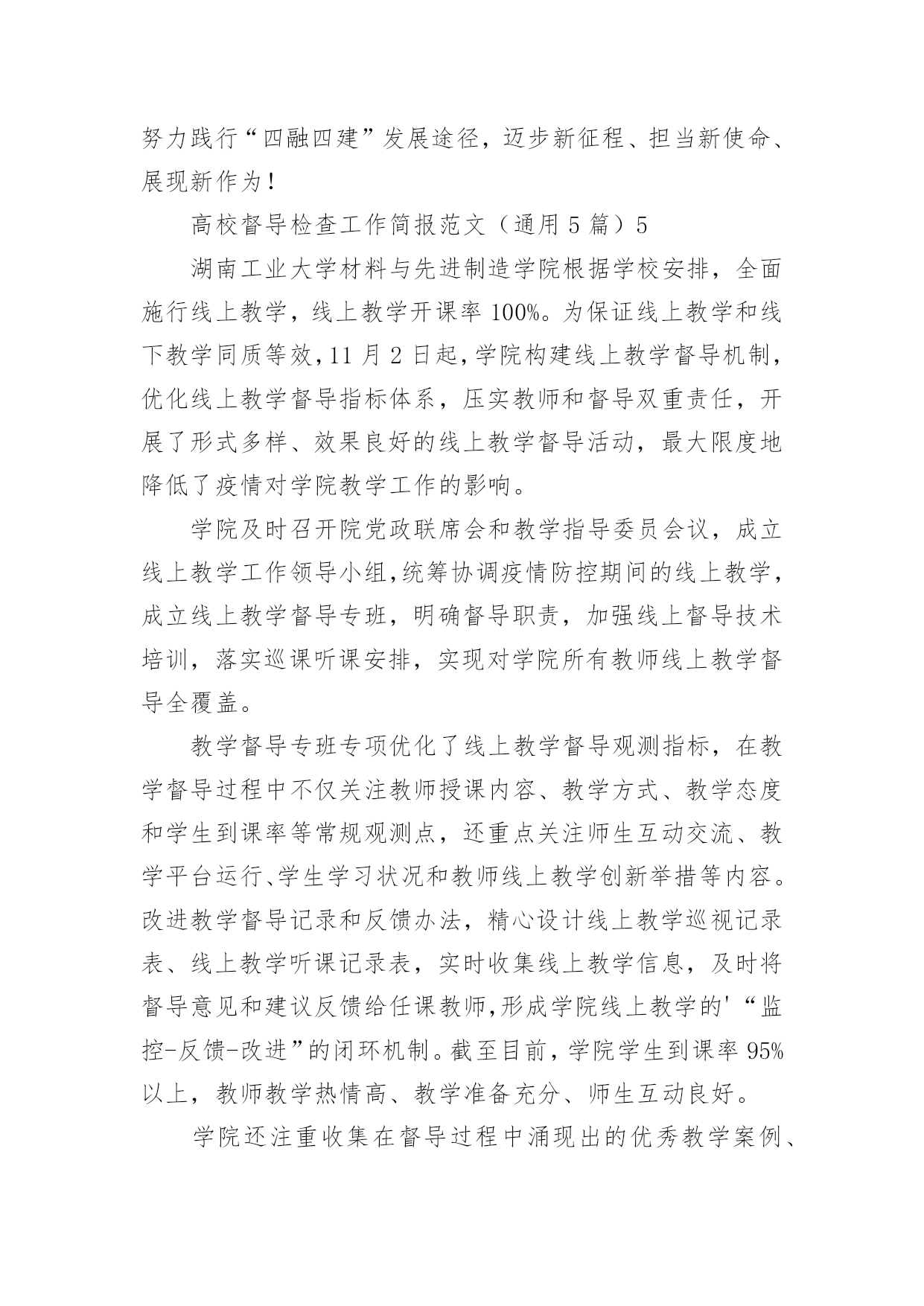 努力践行“四融四建”发展途径，迈步新征程、担当新使命、展现新作为！

高校督导检查工作简报范文（通用 5 篇）5

湖南工业大学材料与先进制造学院根据学校安排，全面施行线上教学，线上教学开课率 100%。为保证线上教学和线下教学同质等效，11 月 2 日起，学院构建线上教学督导机制，优化线上教学督导指标体系，压实教师和督导双重责任，开展了形式多样、效果良好的线上教学督导活动，最大限度地降低了疫情对学院教学工作的影响。

学院及时召开院党政联席会和教学指导委员会议，成立线上教学工作领导小组，统筹协调疫情防控期间的线上教学，成立线上教学督导专班，明确督导职责，加强线上督导技术培训，落实巡课听课安排，实现对学院所有教师线上教学督导全覆盖。

教学督导专班专项优化了线上教学督导观测指标，在教学督导过程中不仅关注教师授课内容、教学方式、教学态度和学生到课率等常规观测点，还重点关注师生互动交流、教学平台运行、学生学习状况和教师线上教学创新举措等内容。改进教学督导记录和反馈办法，精心设计线上教学巡视记录表、线上教学听课记录表，实时收集线上教学信息，及时将督导意见和建议反馈给任课教师，形成学院线上教学的'“监控-反馈-改进”的闭环机制。截至目前，学院学生到课率 95%以上，教师教学热情高、教学准备充分、师生互动良好。

学院还注重收集在督导过程中涌现出的优秀教学案例、